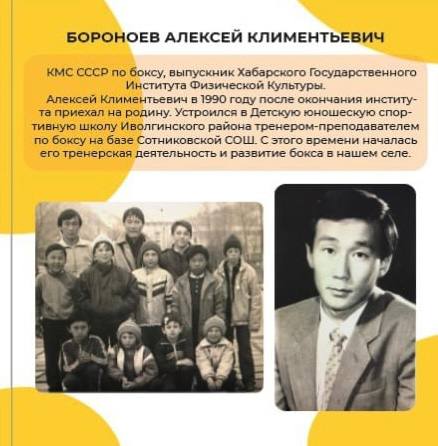 БОРОНОЕВ АЛЕКСЕЙ КЛИМЕНТЬЕВИЧ

КМС СССР по боксу, выпускник Хабарского Государственного Института Физической Культуры.

Алексей Климентьевич в 1990 году после окончания института приехал на родину. Устроился в Детскую юношескую спортивную школу Иволгинского района тренером-преподавателем по боксу на базе Сотниковской СОШ. С этого времени началась его тренерская деятельность и развитие бокса в нашем селе.